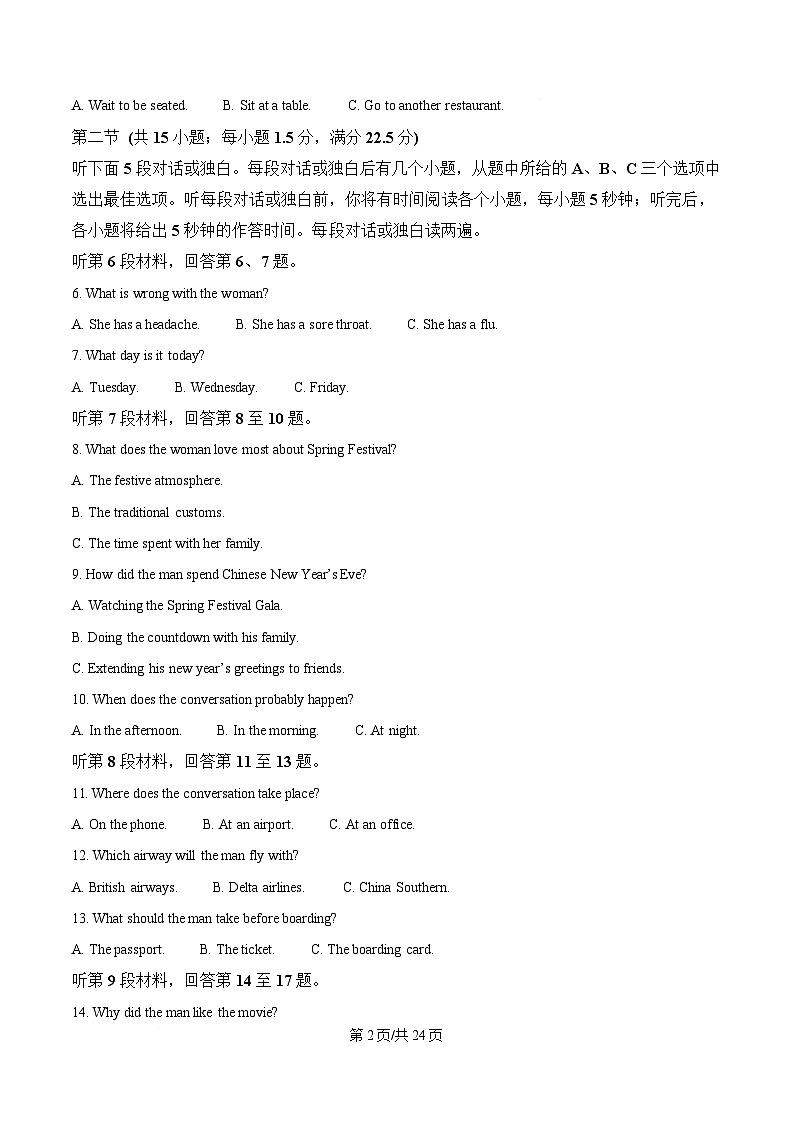 A. Wait to be seated.　　B. Sit at a table.　　C. Go to another restaurant.

第二节 (共 15 小题；每小题 1.5 分，满分 22.5 分)

听下面 5 段对话或独白。每段对话或独白后有几个小题，从题中所给的 A、B、C 三个选项中选出最佳选项。听每段对话或独白前，你将有时间阅读各个小题，每小题 5 秒钟；听完后，各小题将给出 5 秒钟的作答时间。每段对话或独白读两遍。

听第 6 段材料，回答第 6、7 题。

6. What is wrong with the woman?

A. She has a headache.　　B. She has a sore throat.　　C. She has a flu.

7. What day is it today?

A. Tuesday.　　B. Wednesday.　　C. Friday.

听第 7 段材料，回答第 8 至 10 题。

8. What does the woman love most about Spring Festival?

A. The festive atmosphere.

B. The traditional customs.

C. The time spent with her family.

9. How did the man spend Chinese New Year's Eve?

A. Watching the Spring Festival Gala.

B. Doing the countdown with his family.

C. Extending his new year's greetings to friends.

10. When does the conversation probably happen?

A. In the afternoon.　　B. In the morning.　　C. At night.

听第 8 段材料，回答第 11 至 13 题。

11. Where does the conversation take place?

A. On the phone.　　B. At an airport.　　C. At an office.

12. Which airway will the man fly with?

A. British airways.　　B. Delta airlines.　　C. China Southern.

13. What should the man take before boarding?

A. The passport.　　B. The ticket.　　C. The boarding card.

听第 9 段材料，回答第 14 至 17 题。

14. Why did the man like the movie?

第 2 页/共 24 页